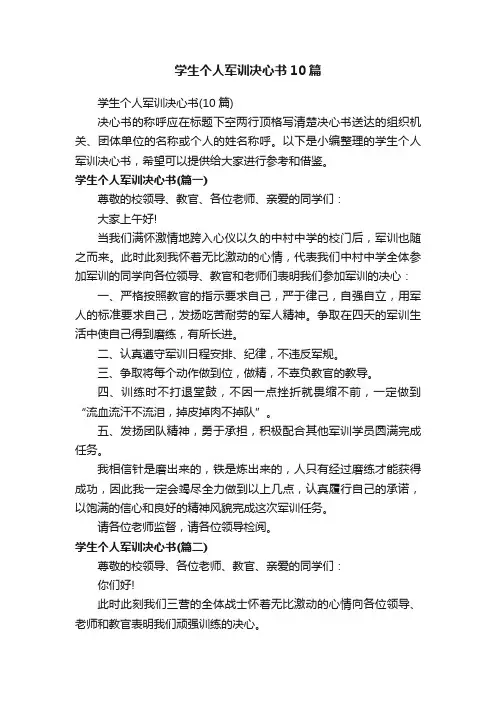 学生个人军训决心书10篇

学生个人军训决心书(10篇)

决心书的称呼应在标题下空两行顶格写清楚决心书送达的组织机关、团体单位的名称或个人的姓名称呼。以下是小编整理的学生个人军训决心书，希望可以提供给大家进行参考和借鉴。

学生个人军训决心书(篇一)

尊敬的校领导、教官、各位老师、亲爱的同学们：

大家上午好!

当我们满怀激情地跨入心仪以久的中村中学的校门后，军训也随之而来。此时此刻我怀着无比激动的心情，代表我们中村中学全体参加军训的同学向各位领导、教官和老师们表明我们参加军训的决心：

一、严格按照教官的指示要求自己，严于律己，自强自立，用军人的标准要求自己，发扬吃苦耐劳的军人精神。争取在四天的军训生活中使自己得到磨练，有所长进。

二、认真遵守军训日程安排、纪律，不违反军规。

三、争取将每个动作做到位，做精，不辜负教官的教导。

四、训练时不打退堂鼓，不因一点挫折就畏缩不前，一定做到“流血流汗不流泪，掉皮掉肉不掉队”。

五、发扬团队精神，勇于承担，积极配合其他军训学员圆满完成任务。

我相信针是磨出来的，铁是炼出来的，人只有经过磨练才能获得成功，因此我一定会竭尽全力做到以上几点，认真履行自己的承诺，以饱满的信心和良好的精神风貌完成这次军训任务。

请各位老师监督，请各位领导检阅。

学生个人军训决心书(篇二)

尊敬的校领导、各位老师、教官、亲爱的同学们：

你们好!

此时此刻我们三营的全体战士怀着无比激动的心情向各位领导、老师和教官表明我们顽强训练的决心。